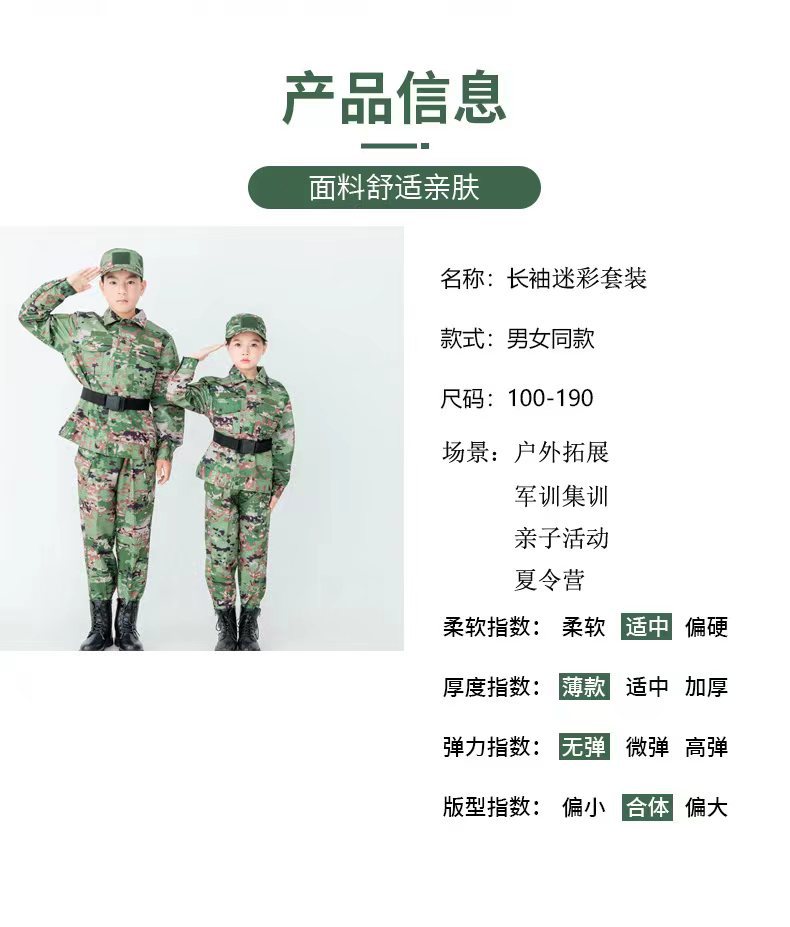 产品信息

面料舒适亲肤

名称：长袖迷彩套装

款式：男女同款

尺码：100-190

场景：户外拓展
军训集训
亲子活动
夏令营

柔软指数： 柔软 适中 偏硬

厚度指数： 薄款 适中 加厚

弹力指数： 无弹 微弹 高弹

版型指数： 偏小 合体 偏大